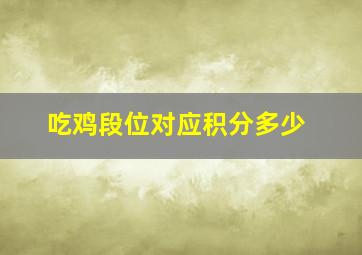 吃鸡段位对应积分多少